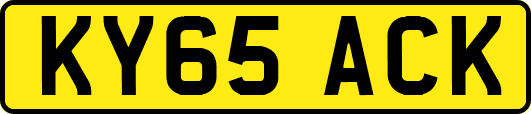 KY65 ACK